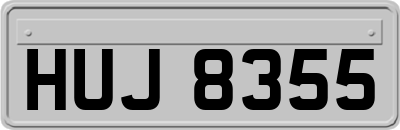 HUJ 8355